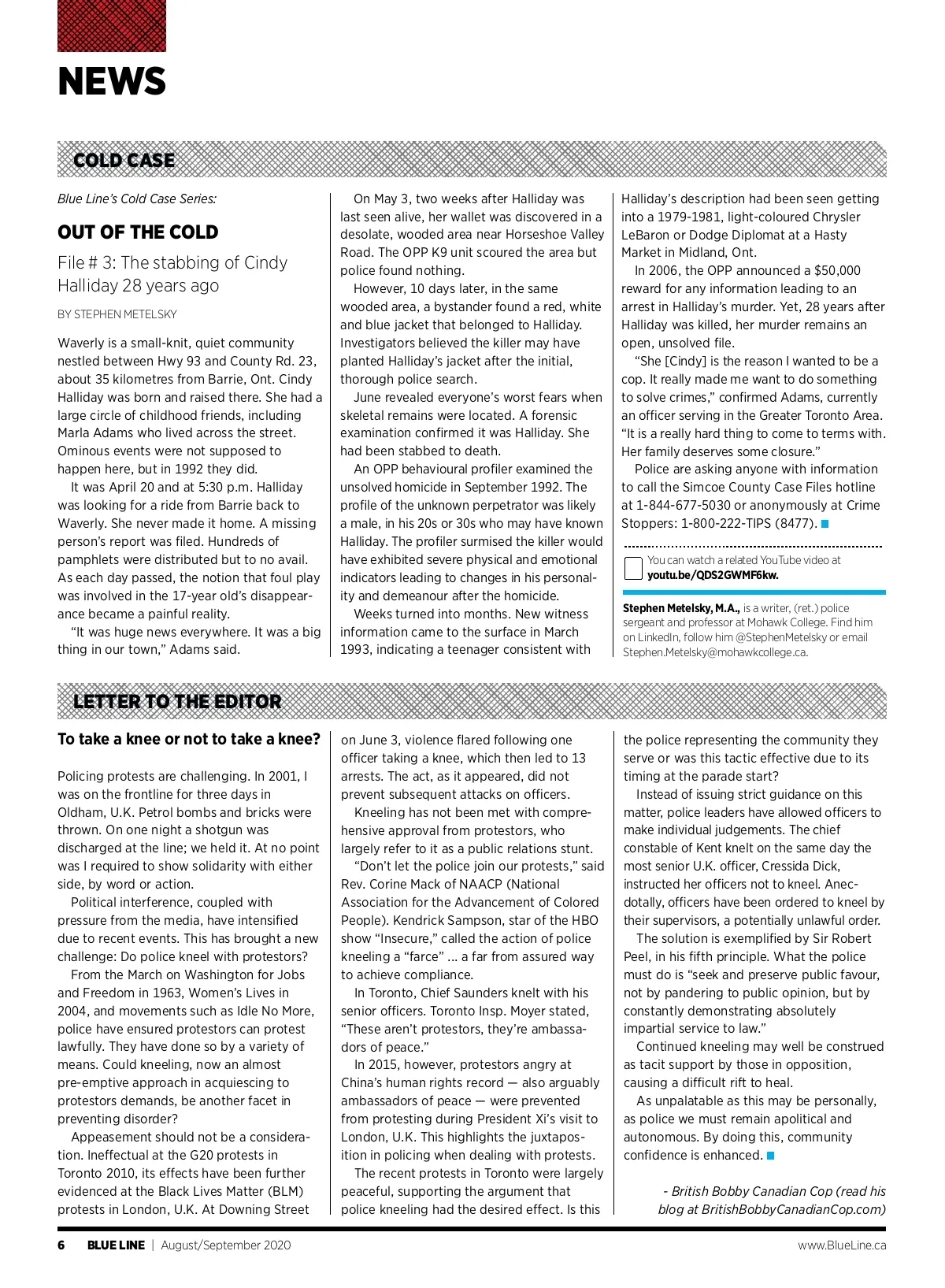 NEWS

COLD CASE

Blue Line's Cold Case Series:

OUT OF THE COLD

File # 3: The stabbing of Cindy Halliday 28 years ago

BY STEPHEN METELSKY

Waverly is a small-knit, quiet community nestled between Hwy 93 and County Rd. 23, about 35 kilometres from Barrie, Ont. Cindy Halliday was born and raised there. She had a large circle of childhood friends, including Marla Adams who lived across the street. Ominous events were not supposed to happen here, but in 1992 they did.

It was April 20 and at 5:30 p.m. Halliday was looking for a ride from Barrie back to Waverly. She never made it home. A missing person's report was filed. Hundreds of pamphlets were distributed but to no avail. As each day passed, the notion that foul play was involved in the 17-year old's disappearance became a painful reality.

"It was huge news everywhere. It was a big thing in our town," Adams said.

On May 3, two weeks after Halliday was last seen alive, her wallet was discovered in a desolate, wooded area near Horseshoe Valley Road. The OPP K9 unit scoured the area but police found nothing.

However, 10 days later, in the same wooded area, a bystander found a red, white and blue jacket that belonged to Halliday. Investigators believed the killer may have planted Halliday's jacket after the initial, thorough police search.

June revealed everyone's worst fears when skeletal remains were located. A forensic examination confirmed it was Halliday. She had been stabbed to death.

An OPP behavioural profiler examined the unsolved homicide in September 1992. The profile of the unknown perpetrator was likely a male, in his 20s or 30s who may have known Halliday. The profiler surmised the killer would have exhibited severe physical and emotional indicators leading to changes in his personality and demeanour after the homicide.

Weeks turned into months. New witness information came to the surface in March 1993, indicating a teenager consistent with Halliday's description had been seen getting into a 1979-1981, light-coloured Chrysler LeBaron or Dodge Diplomat at a Hasty Market in Midland, Ont.

In 2006, the OPP announced a $50,000 reward for any information leading to an arrest in Halliday's murder. Yet, 28 years after Halliday was killed, her murder remains an open, unsolved file.

"She [Cindy] is the reason I wanted to be a cop. It really made me want to do something to solve crimes," confirmed Adams, currently an officer serving in the Greater Toronto Area. "It is a really hard thing to come to terms with. Her family deserves some closure."

Police are asking anyone with information to call the Simcoe County Case Files hotline at 1-844-677-5030 or anonymously at Crime Stoppers: 1-800-222-TIPS (8477).

You can watch a related YouTube video at youtu.be/QDS2GWMF6kw.

Stephen Metelsky, M.A., is a writer, (ret.) police sergeant and professor at Mohawk College. Find him on LinkedIn, follow him @StephenMetelsky or email Stephen.Metelsky@mohawkcollege.ca.

LETTER TO THE EDITOR

To take a knee or not to take a knee?

Policing protests are challenging. In 2001, I was on the frontline for three days in Oldham, U.K. Petrol bombs and bricks were thrown. On one night a shotgun was discharged at the line; we held it. At no point was I required to show solidarity with either side, by word or action.

Political interference, coupled with pressure from the media, have intensified due to recent events. This has brought a new challenge: Do police kneel with protestors?

From the March on Washington for Jobs and Freedom in 1963, Women's Lives in 2004, and movements such as Idle No More, police have ensured protestors can protest lawfully. They have done so by a variety of means. Could kneeling, now an almost pre-emptive approach in acquiescing to protestors demands, be another facet in preventing disorder?

Appeasement should not be a consideration. Ineffectual at the G20 protests in Toronto 2010, its effects have been further evidenced at the Black Lives Matter (BLM) protests in London, U.K. At Downing Street on June 3, violence flared following one officer taking a knee, which then led to 13 arrests. The act, as it appeared, did not prevent subsequent attacks on officers.

Kneeling has not been met with comprehensive approval from protestors, who largely refer to it as a public relations stunt.

"Don't let the police join our protests," said Rev. Corine Mack of NAACP (National Association for the Advancement of Colored People). Kendrick Sampson, star of the HBO show "Insecure," called the action of police kneeling a "farce" ... a far from assured way to achieve compliance.

In Toronto, Chief Saunders knelt with his senior officers. Toronto Insp. Moyer stated, "These aren't protestors, they're ambassadors of peace."

In 2015, however, protestors angry at China's human rights record — also arguably ambassadors of peace — were prevented from protesting during President Xi's visit to London, U.K. This highlights the juxtaposition in policing when dealing with protests.

The recent protests in Toronto were largely peaceful, supporting the argument that police kneeling had the desired effect. Is this the police representing the community they serve or was this tactic effective due to its timing at the parade start?

Instead of issuing strict guidance on this matter, police leaders have allowed officers to make individual judgements. The chief constable of Kent knelt on the same day the most senior U.K. officer, Cressida Dick, instructed her officers not to kneel. Anecdotally, officers have been ordered to kneel by their supervisors, a potentially unlawful order.

The solution is exemplified by Sir Robert Peel, in his fifth principle. What the police must do is "seek and preserve public favour, not by pandering to public opinion, but by constantly demonstrating absolutely impartial service to law."

Continued kneeling may well be construed as tacit support by those in opposition, causing a difficult rift to heal.

As unpalatable as this may be personally, as police we must remain apolitical and autonomous. By doing this, community confidence is enhanced.

- British Bobby Canadian Cop (read his blog at BritishBobbyCanadianCop.com)

6 BLUE LINE | August/September 2020 www.BlueLine.ca